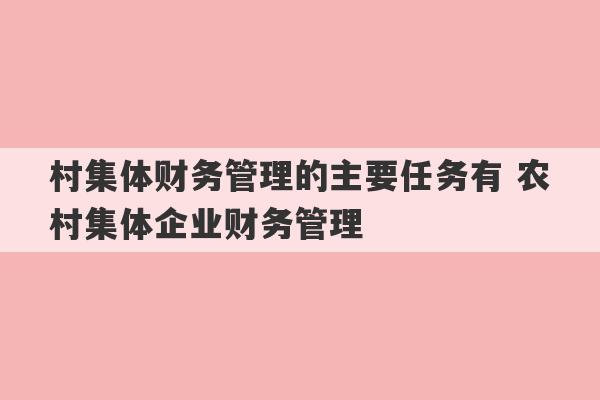 村集体财务管理的主要任务有 农村集体企业财务管理